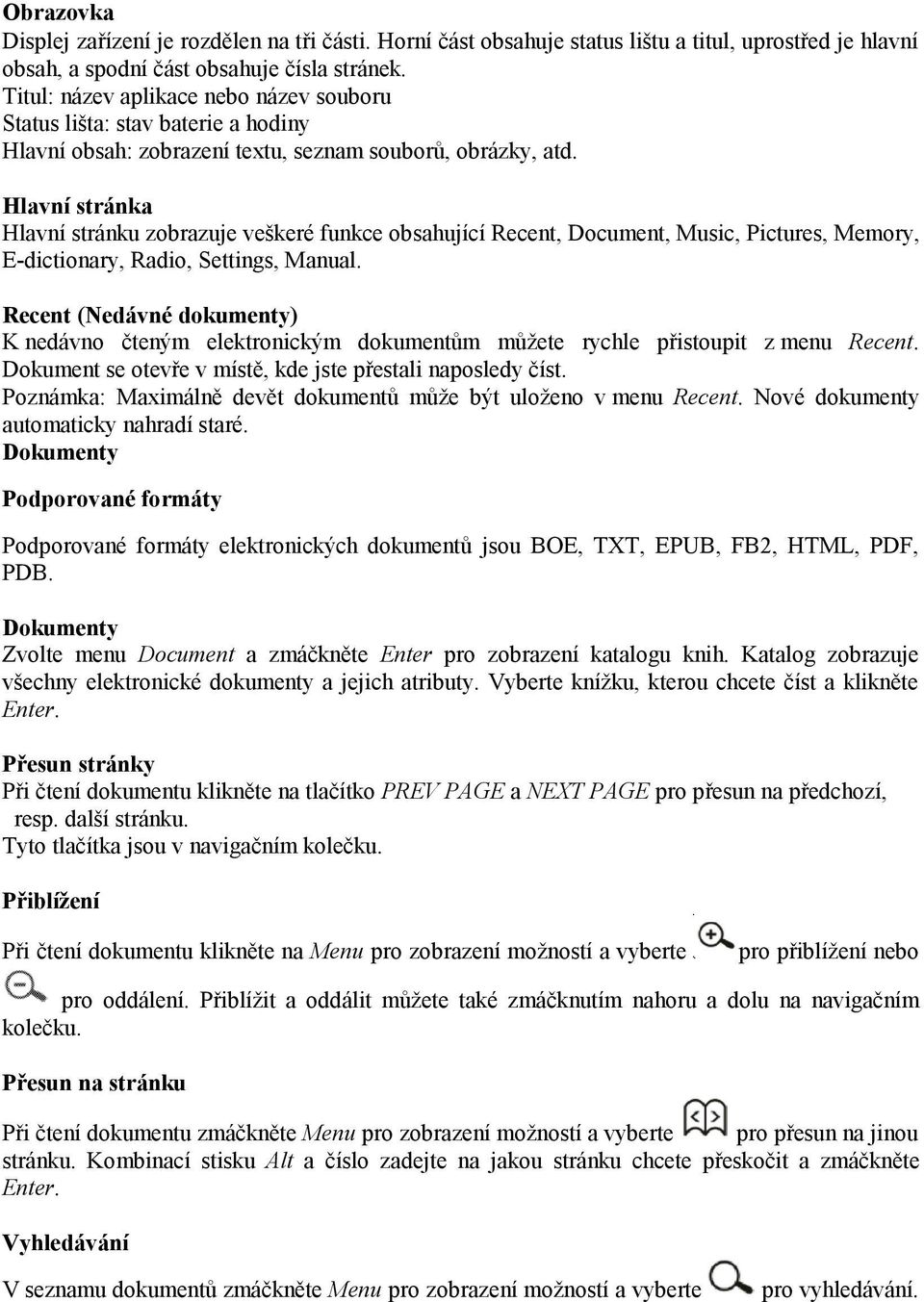 Obrazovka
Displej zařízení je rozdělen na tři části. Horní část obsahuje status lištu a titul, uprostřed je hlavní obsah, a spodní část obsahuje čísla stránek.
Titul: název aplikace nebo název souboru
Status lišta: stav baterie a hodiny
Hlavní obsah: zobrazení textu, seznam souborů, obrázky, atd.

Hlavní stránka
Hlavní stránku zobrazuje veškeré funkce obsahující Recent, Document, Music, Pictures, Memory, E-dictionary, Radio, Settings, Manual.

Recent (Nedávné dokumenty)
K nedávno čteným elektronickým dokumentům můžete rychle přistoupit z menu Recent. Dokument se otevře v místě, kde jste přestali naposledy číst.
Poznámka: Maximálně devět dokumentů může být uloženo v menu Recent. Nové dokumenty automaticky nahradí staré.
Dokumenty

Podporované formáty

Podporované formáty elektronických dokumentů jsou BOE, TXT, EPUB, FB2, HTML, PDF, PDB.

Dokumenty
Zvolte menu Document a zmáčkněte Enter pro zobrazení katalogu knih. Katalog zobrazuje všechny elektronické dokumenty a jejich atributy. Vyberte knížku, kterou chcete číst a klikněte Enter.

Přesun stránky
Při čtení dokumentu klikněte na tlačítko PREV PAGE a NEXT PAGE pro přesun na předchozí, resp. další stránku.
Tyto tlačítka jsou v navigačním kolečku.

Přiblížení

Při čtení dokumentu klikněte na Menu pro zobrazení možností a vyberte pro přiblížení nebo pro oddálení. Přiblížit a oddálit můžete také zmáčknutím nahoru a dolu na navigačním kolečku.

Přesun na stránku

Při čtení dokumentu zmáčkněte Menu pro zobrazení možností a vyberte pro přesun na jinou stránku. Kombinací stisku Alt a číslo zadejte na jakou stránku chcete přeskočit a zmáčkněte Enter.

Vyhledávání

V seznamu dokumentů zmáčkněte Menu pro zobrazení možností a vyberte pro vyhledávání.